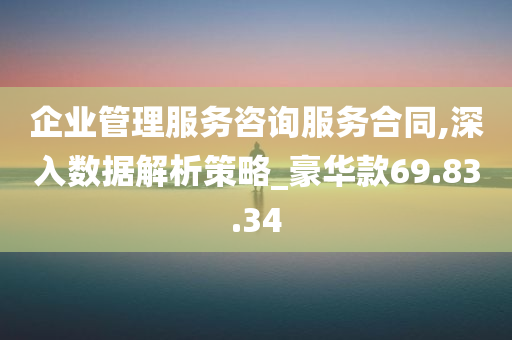 企业管理服务咨询服务合同,深入数据解析策略_豪华款69.83.34